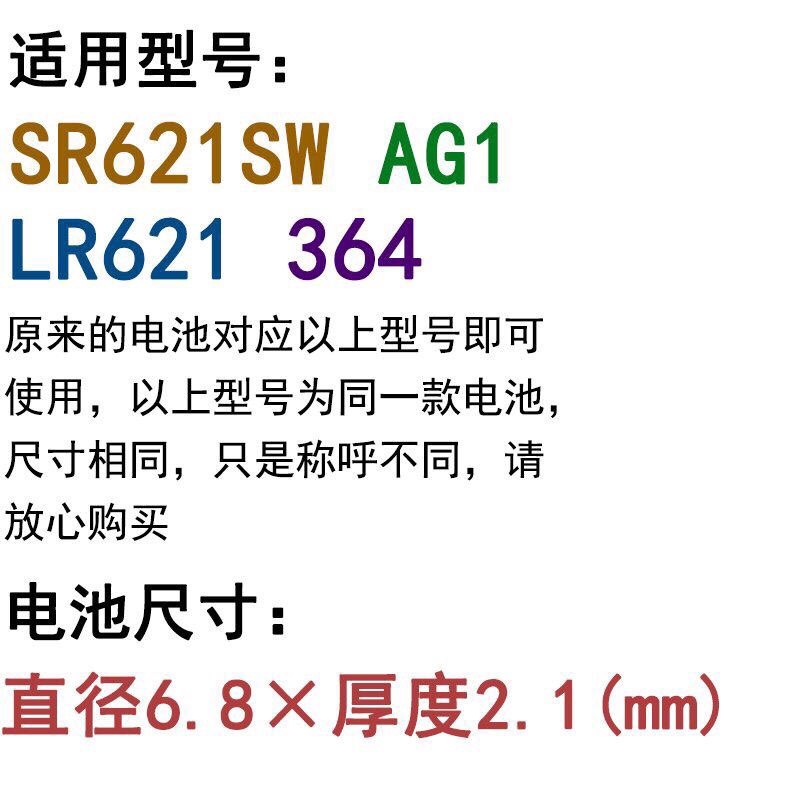 适用型号：

SR621SW AG1
LR621 364

原来的电池对应以上型号即可使用，以上型号为同一款电池，尺寸相同，只是称呼不同，请放心购买

电池尺寸：

直径6.8×厚度2.1（mm）